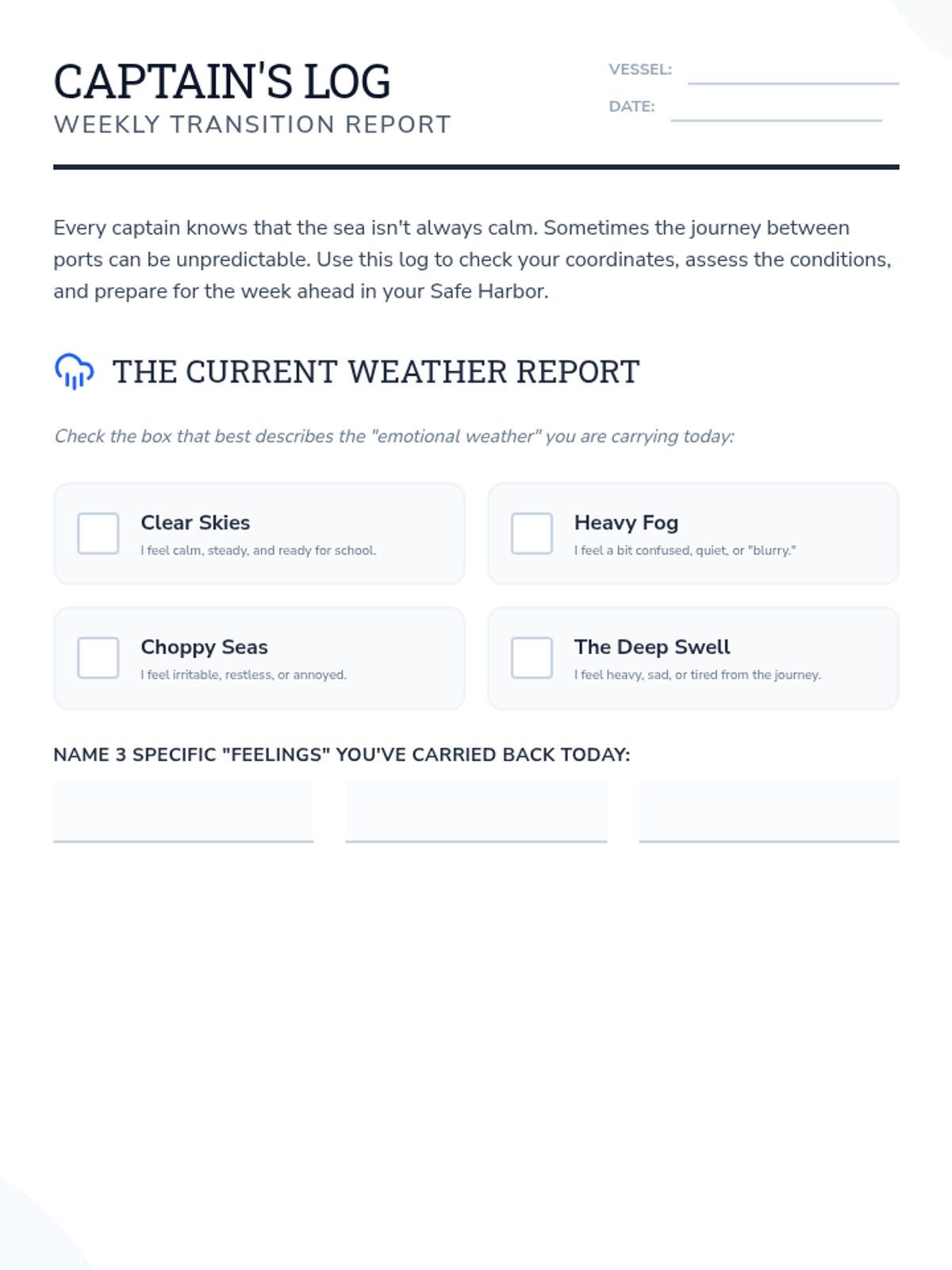 CAPTAIN'S LOG
WEEKLY TRANSITION REPORT

VESSEL:
DATE:

Every captain knows that the sea isn't always calm. Sometimes the journey between ports can be unpredictable. Use this log to check your coordinates, assess the conditions, and prepare for the week ahead in your Safe Harbor.

THE CURRENT WEATHER REPORT

Check the box that best describes the "emotional weather" you are carrying today:

Clear Skies
I feel calm, steady, and ready for school.

Heavy Fog
I feel a bit confused, quiet, or "blurry."

Choppy Seas
I feel irritable, restless, or annoyed.

The Deep Swell
I feel heavy, sad, or tired from the journey.

NAME 3 SPECIFIC "FEELINGS" YOU'VE CARRIED BACK TODAY: